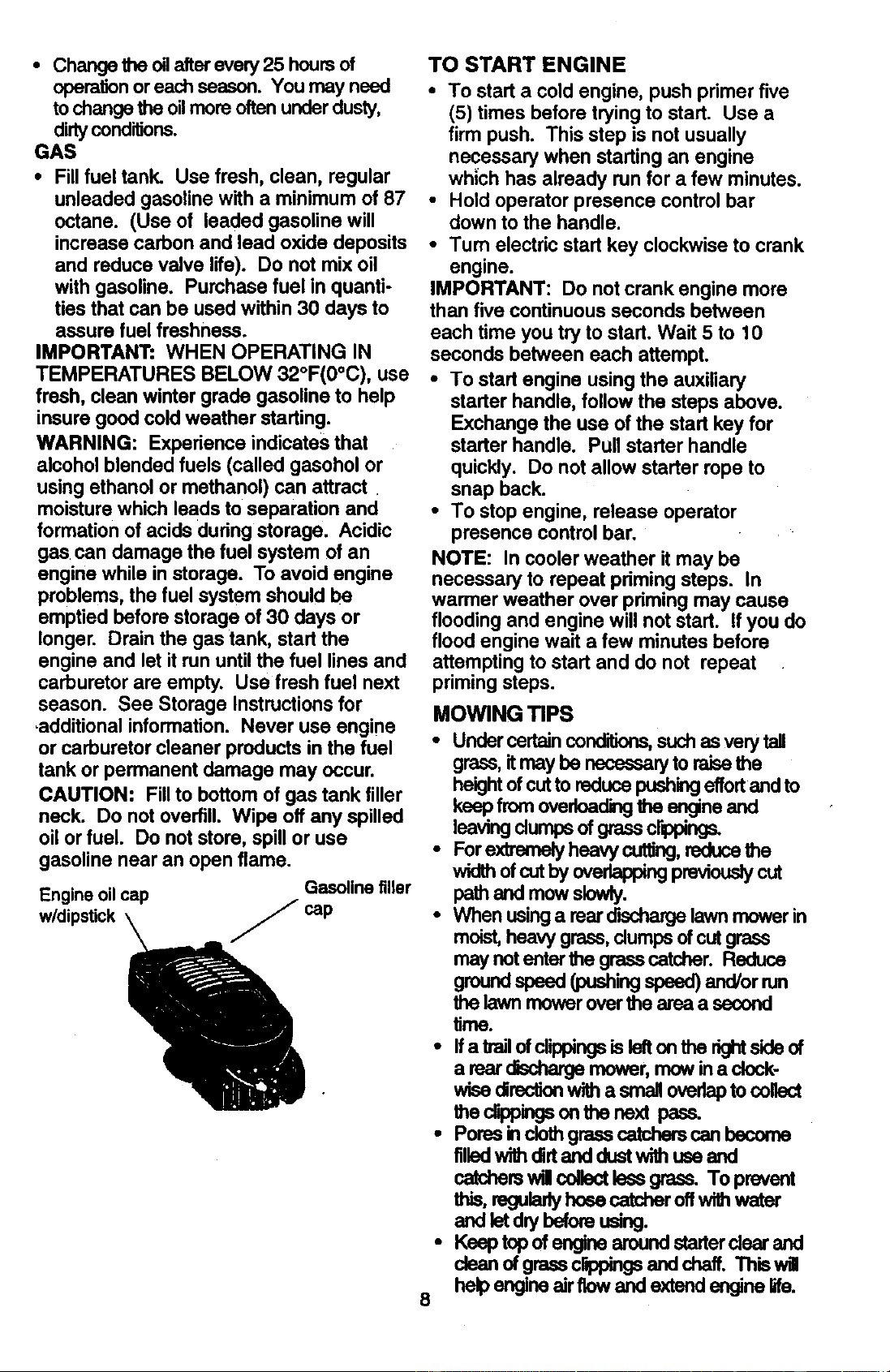 • Change the oil after every 25 hours of operation or each season. You may need to change the oil more often under dusty, dirty conditions.

GAS

• Fill fuel tank. Use fresh, clean, regular unleaded gasoline with a minimum of 87 octane. (Use of leaded gasoline will increase carbon and lead oxide deposits and reduce valve life). Do not mix oil with gasoline. Purchase fuel in quantities that can be used within 30 days to assure fuel freshness.

IMPORTANT: WHEN OPERATING IN TEMPERATURES BELOW 32°F(0°C), use fresh, clean winter grade gasoline to help insure good cold weather starting.

WARNING: Experience indicates that alcohol blended fuels (called gasohol or using ethanol or methanol) can attract moisture which leads to separation and formation of acids during storage. Acidic gas can damage the fuel system of an engine while in storage. To avoid engine problems, the fuel system should be emptied before storage of 30 days or longer. Drain the gas tank, start the engine and let it run until the fuel lines and carburetor are empty. Use fresh fuel next season. See Storage Instructions for additional information. Never use engine or carburetor cleaner products in the fuel tank or permanent damage may occur.

CAUTION: Fill to bottom of gas tank filler neck. Do not overfill. Wipe off any spilled oil or fuel. Do not store, spill or use gasoline near an open flame.

Engine oil cap w/dipstick

Gasoline filler cap

TO START ENGINE

• To start a cold engine, push primer five (5) times before trying to start. Use a firm push. This step is not usually necessary when starting an engine which has already run for a few minutes.
• Hold operator presence control bar down to the handle.
• Turn electric start key clockwise to crank engine.

IMPORTANT: Do not crank engine more than five continuous seconds between each time you try to start. Wait 5 to 10 seconds between each attempt.

• To start engine using the auxiliary starter handle, follow the steps above. Exchange the use of the start key for starter handle. Pull starter handle quickly. Do not allow starter rope to snap back.
• To stop engine, release operator presence control bar.

NOTE: In cooler weather it may be necessary to repeat priming steps. In warmer weather over priming may cause flooding and engine will not start. If you do flood engine wait a few minutes before attempting to start and do not repeat priming steps.

MOWING TIPS

• Under certain conditions, such as very tall grass, it may be necessary to raise the height of cut to reduce pushing effort and to keep from overloading the engine and leaving clumps of grass clippings.
• For extremely heavy cutting, reduce the width of cut by overlapping previously cut path and mow slowly.
• When using a rear discharge lawn mower in moist, heavy grass, clumps of cut grass may not enter the grass catcher. Reduce ground speed (pushing speed) and/or run the lawn mower over the area a second time.
• If a trail of clippings is left on the right side of a rear discharge mower, mow in a clockwise direction with a small overlap to collect the clippings on the next pass.
• Pores in cloth grass catchers can become filled with dirt and dust with use and catchers will collect less grass. To prevent this, regularly hose catcher off with water and let dry before using.
• Keep top of engine around starter clear and clean of grass clippings and chaff. This will help engine air flow and extend engine life.

8